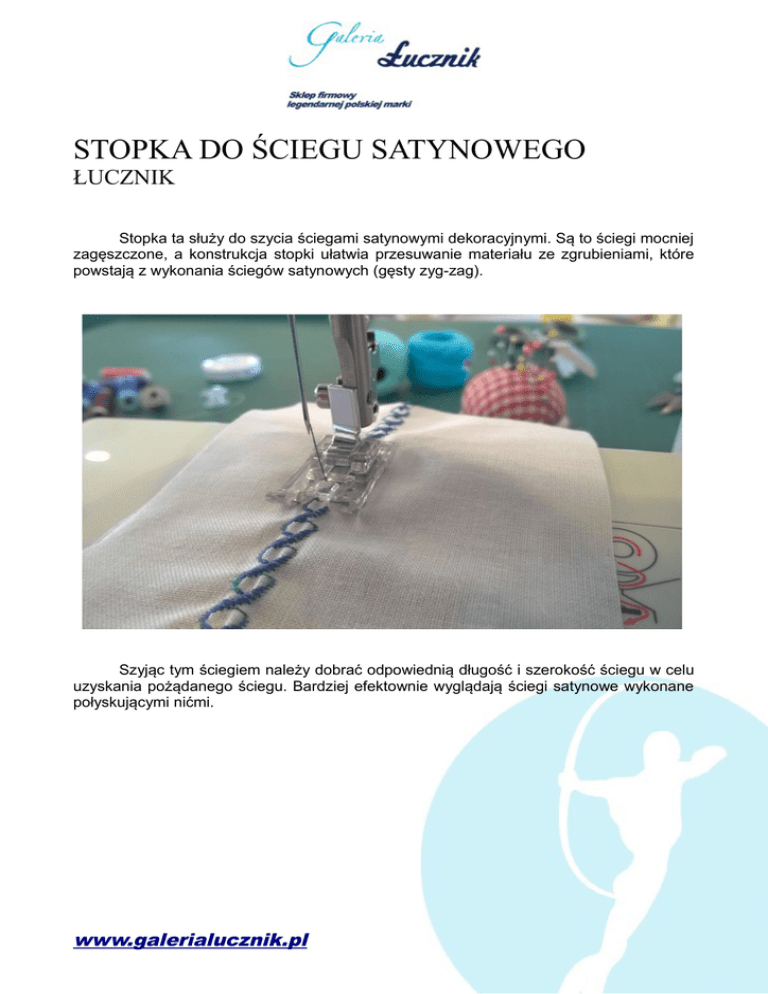 Galeria Łucznik

Sklep firmowy legendarnej polskiej marki

STOPKA DO ŚCIEGU SATYNOWEGO
ŁUCZNIK

Stopka ta służy do szycia ściegami satynowymi dekoracyjnymi. Są to ściegi mocniej zagęszczone, a konstrukcja stopki ułatwia przesuwanie materiału ze zgrubieniami, które powstają z wykonania ściegów satynowych (gęsty zyg-zag).

Szyjąc tym ściegiem należy dobrać odpowiednią długość i szerokość ściegu w celu uzyskania pożądanego ściegu. Bardziej efektownie wyglądają ściegi satynowe wykonane połyskującymi nićmi.

www.galerialucznik.pl